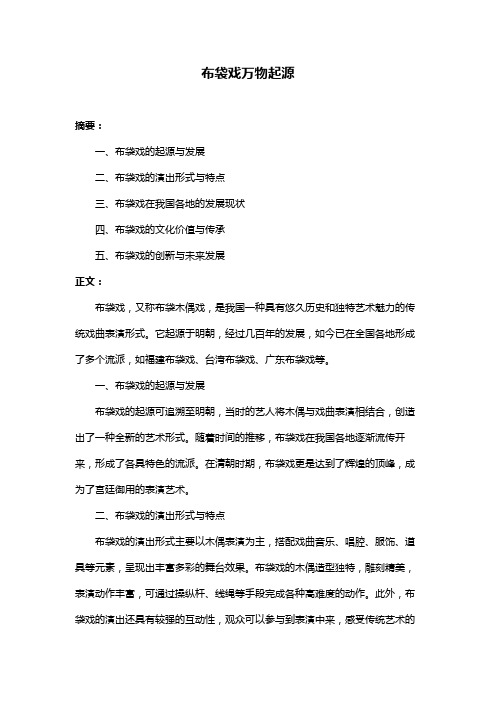 布袋戏万物起源

摘要：

一、布袋戏的起源与发展

二、布袋戏的演出形式与特点

三、布袋戏在我国各地的发展现状

四、布袋戏的文化价值与传承

五、布袋戏的创新与未来发展

正文：

布袋戏，又称布袋木偶戏，是我国一种具有悠久历史和独特艺术魅力的传统戏曲表演形式。它起源于明朝，经过几百年的发展，如今已在全国各地形成了多个流派，如福建布袋戏、台湾布袋戏、广东布袋戏等。

一、布袋戏的起源与发展

布袋戏的起源可追溯至明朝，当时的艺人将木偶与戏曲表演相结合，创造出了一种全新的艺术形式。随着时间的推移，布袋戏在我国各地逐渐流传开来，形成了各具特色的流派。在清朝时期，布袋戏更是达到了辉煌的顶峰，成为了宫廷御用的表演艺术。

二、布袋戏的演出形式与特点

布袋戏的演出形式主要以木偶表演为主，搭配戏曲音乐、唱腔、服饰、道具等元素，呈现出丰富多彩的舞台效果。布袋戏的木偶造型独特，雕刻精美，表演动作丰富，可通过操纵杆、线绳等手段完成各种高难度的动作。此外，布袋戏的演出还具有较强的互动性，观众可以参与到表演中来，感受传统艺术的